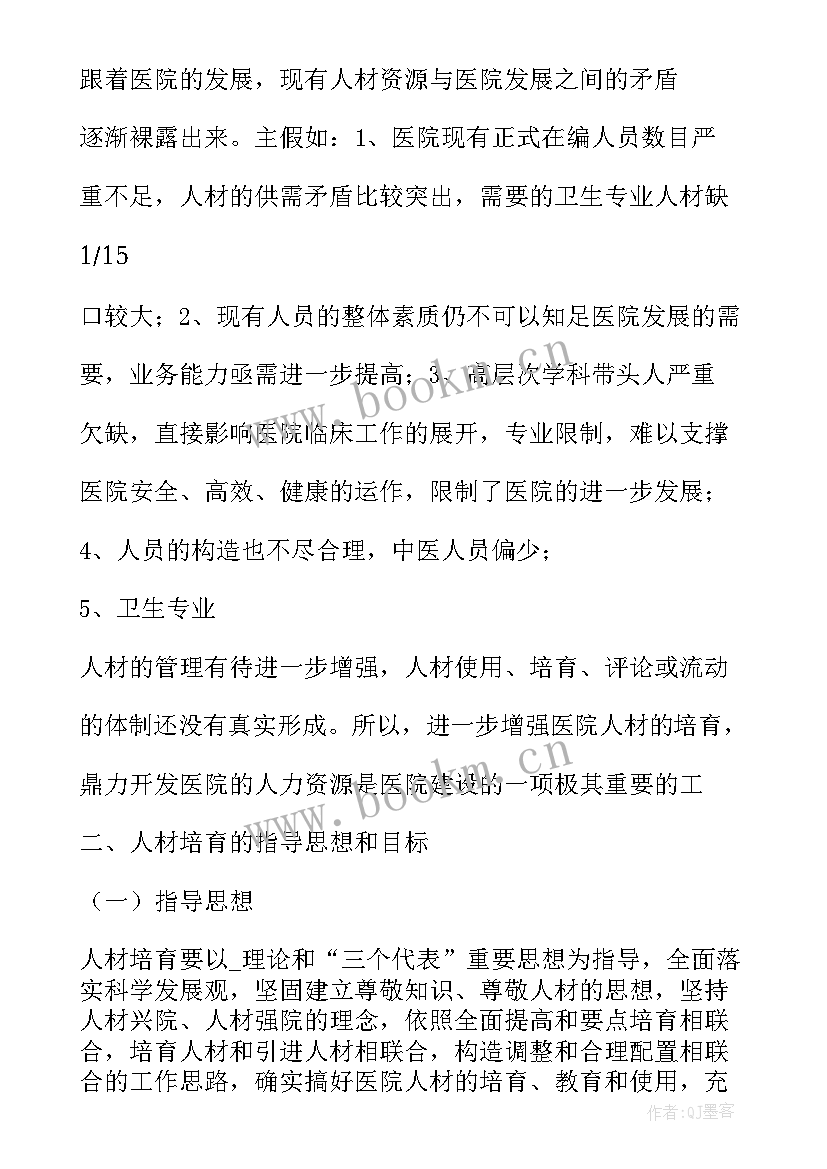 跟着医院的发展，现有人材资源与医院发展之间的矛盾逐渐裸露出来。主假如：1、医院现有正式在编人员数目严重不足，人材的供需矛盾比较突出，需要的卫生专业人材缺

1/15

口较大；2、现有人员的整体素质仍不可以知足医院发展的需要，业务能力亟需进一步提高；3、高层次学科带头人严重欠缺，直接影响医院临床工作的展开，专业限制，难以支撑医院安全、高效、健康的运作，限制了医院的进一步发展；

4、人员的构造也不尽合理，中医人员偏少；

5、卫生专业

人材的管理有待进一步增强，人材使用、培育、评论或流动的体制还没有真实形成。所以，进一步增强医院人材的培育，鼎力开发医院的人力资源是医院建设的一项极其重要的工

二、人材培育的指导思想和目标

（一）指导思想

人材培育要以_理论和“三个代表”重要思想为指导，全面落实科学发展观，坚固建立尊敬知识、尊敬人材的思想，坚持人材兴院、人材强院的理念，依照全面提高和要点培育相联合，培育人材和引进人材相联合，构造调整和合理配置相联合的工作思路，确实搞好医院人材的培育、教育和使用，充

www.bookm.cn

www.bookm.cn

作者：QJ墨客